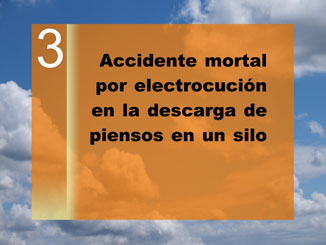 3

Accidente mortal por electrocución en la descarga de piensos en un silo